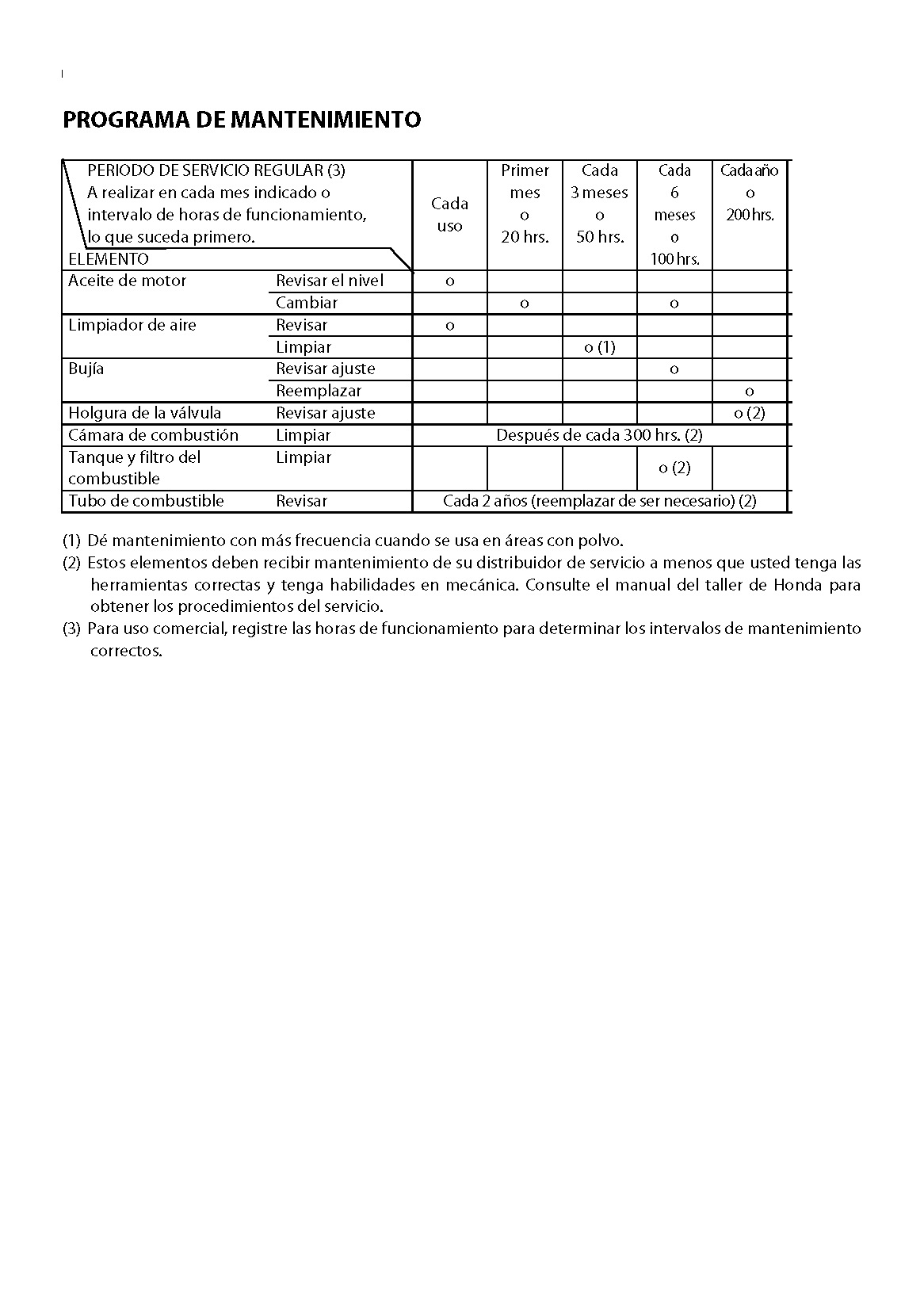 PROGRAMA DE MANTENIMIENTO

| PERIODO DE SERVICIO REGULAR (3) A realizar en cada mes indicado o intervalo de horas de funcionamiento, lo que suceda primero. ELEMENTO | | Cada uso | Primer mes o 20 hrs. | Cada 3 meses o 50 hrs. | Cada 6 meses o 100 hrs. | Cada año o 200 hrs. |
|---|---|---|---|---|---|---|
| Aceite de motor | Revisar el nivel | o | | | | |
| | Cambiar | | o | | o | |
| Limpiador de aire | Revisar | o | | | | |
| | Limpiar | | | o (1) | | |
| Bujía | Revisar ajuste | | | | o | |
| | Reemplazar | | | | | o |
| Holgura de la válvula | Revisar ajuste | | | | | o (2) |
| Cámara de combustión | Limpiar | Después de cada 300 hrs. (2) | | | | |
| Tanque y filtro del combustible | Limpiar | | | | o (2) | |
| Tubo de combustible | Revisar | Cada 2 años (reemplazar de ser necesario) (2) | | | | |

(1) Dé mantenimiento con más frecuencia cuando se usa en áreas con polvo.
(2) Estos elementos deben recibir mantenimiento de su distribuidor de servicio a menos que usted tenga las herramientas correctas y tenga habilidades en mecánica. Consulte el manual del taller de Honda para obtener los procedimientos del servicio.
(3) Para uso comercial, registre las horas de funcionamiento para determinar los intervalos de mantenimiento correctos.